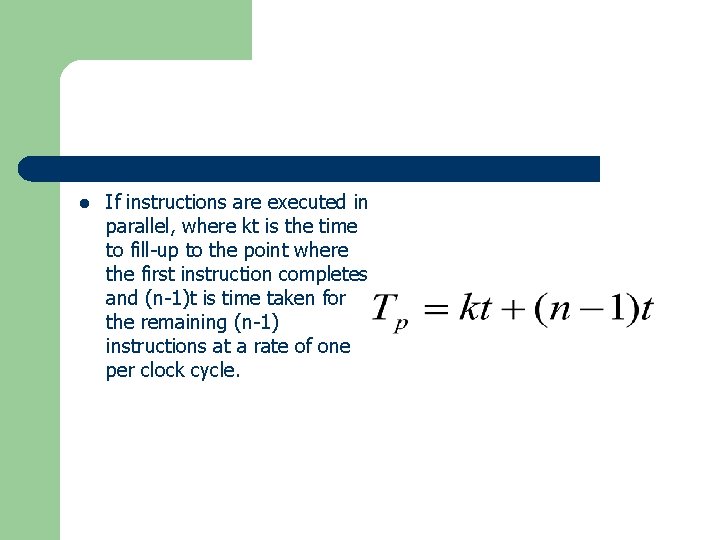 - If instructions are executed in parallel, where kt is the time to fill-up to the point where the first instruction completes and (n-1)t is time taken for the remaining (n-1) instructions at a rate of one per clock cycle.

$T_p = kt + (n-1)t$